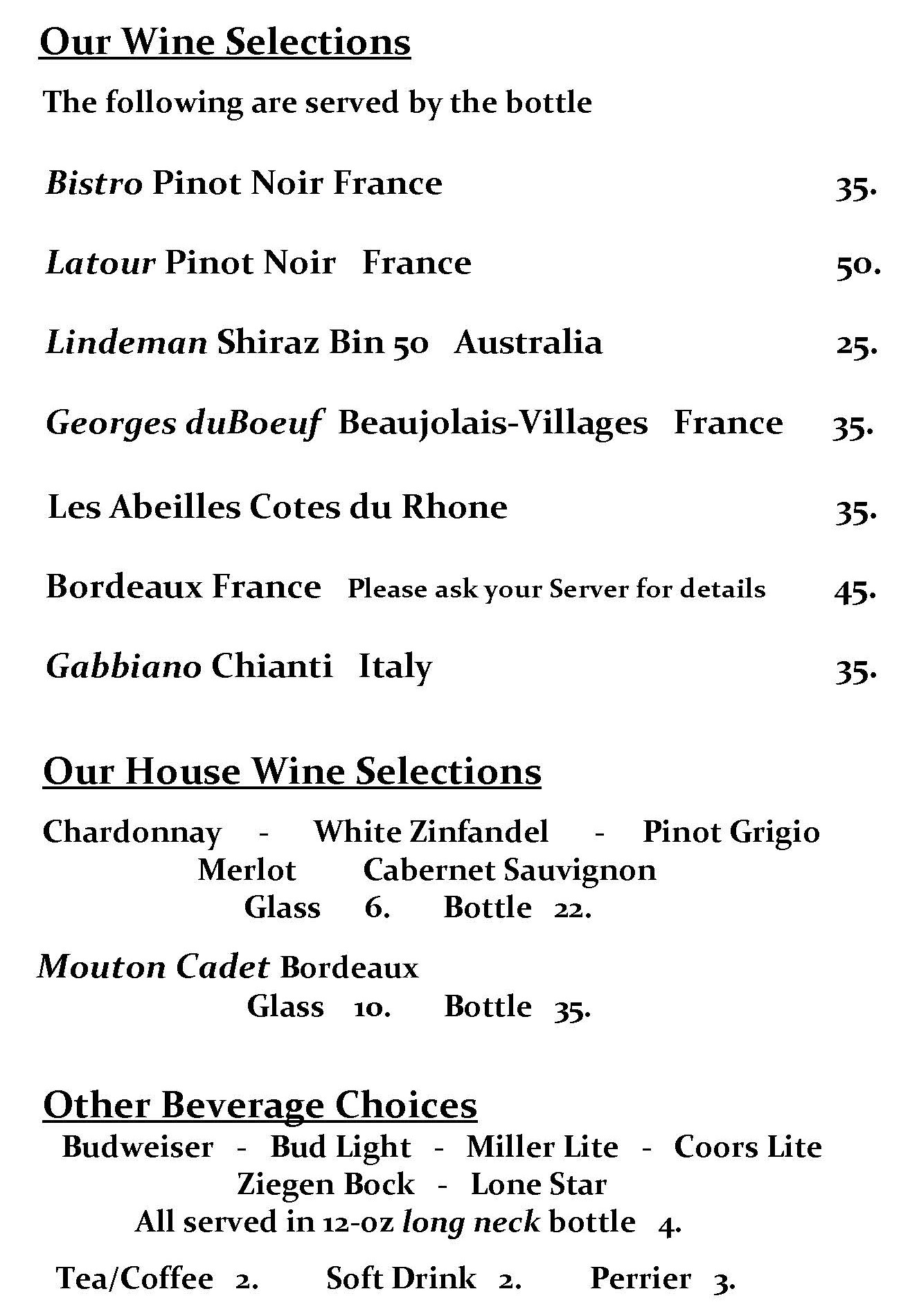 Our Wine Selections

The following are served by the bottle

Bistro Pinot Noir France 35.

Latour Pinot Noir France 50.

Lindeman Shiraz Bin 50 Australia 25.

Georges duBoeuf Beaujolais-Villages France 35.

Les Abeilles Cotes du Rhone 35.

Bordeaux France Please ask your Server for details 45.

Gabbiano Chianti Italy 35.

Our House Wine Selections

Chardonnay - White Zinfandel - Pinot Grigio
Merlot Cabernet Sauvignon
Glass 6. Bottle 22.

Mouton Cadet Bordeaux
Glass 10. Bottle 35.

Other Beverage Choices

Budweiser - Bud Light - Miller Lite - Coors Lite
Ziegen Bock - Lone Star
All served in 12-oz long neck bottle 4.

Tea/Coffee 2. Soft Drink 2. Perrier 3.